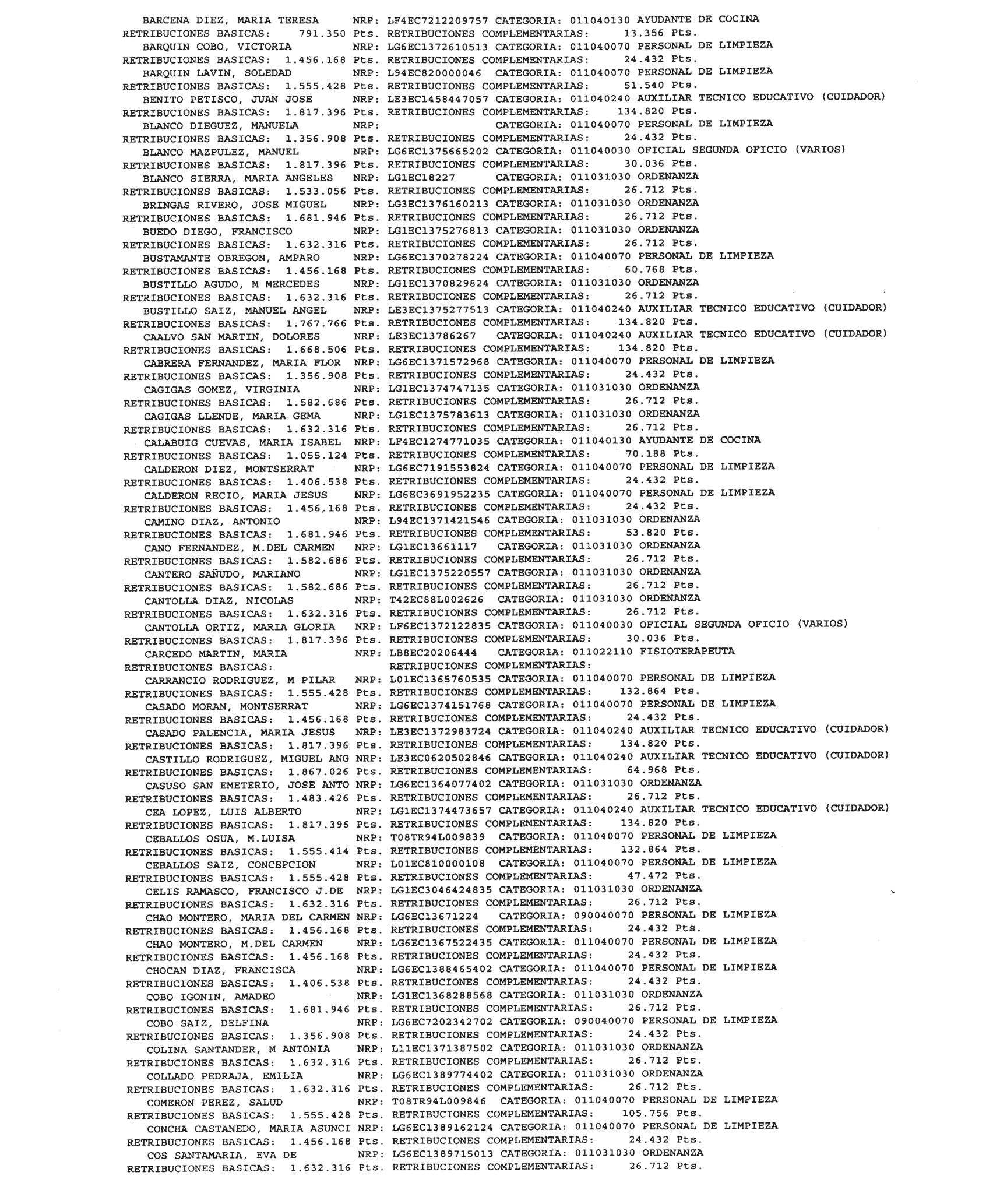 BARCENA DIEZ, MARIA TERESA NRP: LF4EC7212209757 CATEGORIA: 011040130 AYUDANTE DE COCINA
RETRIBUCIONES BASICAS: 791.350 Pts. RETRIBUCIONES COMPLEMENTARIAS: 13.356 Pts.
BARQUIN COBO, VICTORIA NRP: LG6EC1372610513 CATEGORIA: 011040070 PERSONAL DE LIMPIEZA
RETRIBUCIONES BASICAS: 1.456.168 Pts. RETRIBUCIONES COMPLEMENTARIAS: 24.432 Pts.
BARQUIN LAVIN, SOLEDAD NRP: L94EC820000046 CATEGORIA: 011040070 PERSONAL DE LIMPIEZA
RETRIBUCIONES BASICAS: 1.555.428 Pts. RETRIBUCIONES COMPLEMENTARIAS: 51.540 Pts.
BENITO PETISCO, JUAN JOSE NRP: LE3EC1458447057 CATEGORIA: 011040240 AUXILIAR TECNICO EDUCATIVO (CUIDADOR)
RETRIBUCIONES BASICAS: 1.817.396 Pts. RETRIBUCIONES COMPLEMENTARIAS: 134.820 Pts.
BLANCO DIEGUEZ, MANUELA NRP: CATEGORIA: 011040070 PERSONAL DE LIMPIEZA
RETRIBUCIONES BASICAS: 1.356.908 Pts. RETRIBUCIONES COMPLEMENTARIAS: 24.432 Pts.
BLANCO MAZPULEZ, MANUEL NRP: LG6EC1375665202 CATEGORIA: 011040030 OFICIAL SEGUNDA OFICIO (VARIOS)
RETRIBUCIONES BASICAS: 1.817.396 Pts. RETRIBUCIONES COMPLEMENTARIAS: 30.036 Pts.
BLANCO SIERRA, MARIA ANGELES NRP: LG1EC18227 CATEGORIA: 011031030 ORDENANZA
RETRIBUCIONES BASICAS: 1.533.056 Pts. RETRIBUCIONES COMPLEMENTARIAS: 26.712 Pts.
BRINGAS RIVERO, JOSE MIGUEL NRP: LG3EC1376160213 CATEGORIA: 011031030 ORDENANZA
RETRIBUCIONES BASICAS: 1.681.946 Pts. RETRIBUCIONES COMPLEMENTARIAS: 26.712 Pts.
BUEDO DIEGO, FRANCISCO NRP: LG1EC1375276813 CATEGORIA: 011031030 ORDENANZA
RETRIBUCIONES BASICAS: 1.632.316 Pts. RETRIBUCIONES COMPLEMENTARIAS: 26.712 Pts.
BUSTAMANTE OBREGON, AMPARO NRP: LG6EC1370278224 CATEGORIA: 011040070 PERSONAL DE LIMPIEZA
RETRIBUCIONES BASICAS: 1.456.168 Pts. RETRIBUCIONES COMPLEMENTARIAS: 60.768 Pts.
BUSTILLO AGUDO, M MERCEDES NRP: LG1EC1370829824 CATEGORIA: 011031030 ORDENANZA
RETRIBUCIONES BASICAS: 1.632.316 Pts. RETRIBUCIONES COMPLEMENTARIAS: 26.712 Pts.
BUSTILLO SAIZ, MANUEL ANGEL NRP: LE3EC1375277513 CATEGORIA: 011040240 AUXILIAR TECNICO EDUCATIVO (CUIDADOR)
RETRIBUCIONES BASICAS: 1.767.766 Pts. RETRIBUCIONES COMPLEMENTARIAS: 134.820 Pts.
CAALVO SAN MARTIN, DOLORES NRP: LE3EC13786267 CATEGORIA: 011040240 AUXILIAR TECNICO EDUCATIVO (CUIDADOR)
RETRIBUCIONES BASICAS: 1.668.506 Pts. RETRIBUCIONES COMPLEMENTARIAS: 134.820 Pts.
CABRERA FERNANDEZ, MARIA FLOR NRP: LG6EC1371572968 CATEGORIA: 011040070 PERSONAL DE LIMPIEZA
RETRIBUCIONES BASICAS: 1.356.908 Pts. RETRIBUCIONES COMPLEMENTARIAS: 24.432 Pts.
CAGIGAS GOMEZ, VIRGINIA NRP: LG1EC1374747135 CATEGORIA: 011031030 ORDENANZA
RETRIBUCIONES BASICAS: 1.582.686 Pts. RETRIBUCIONES COMPLEMENTARIAS: 26.712 Pts.
CAGIGAS LLENDE, MARIA GEMA NRP: LG1EC1375783613 CATEGORIA: 011031030 ORDENANZA
RETRIBUCIONES BASICAS: 1.632.316 Pts. RETRIBUCIONES COMPLEMENTARIAS: 26.712 Pts.
CALABUIG CUEVAS, MARIA ISABEL NRP: LF4EC1274771035 CATEGORIA: 011040130 AYUDANTE DE COCINA
RETRIBUCIONES BASICAS: 1.055.124 Pts. RETRIBUCIONES COMPLEMENTARIAS: 70.188 Pts.
CALDERON DIEZ, MONTSERRAT NRP: LG6EC7191553824 CATEGORIA: 011040070 PERSONAL DE LIMPIEZA
RETRIBUCIONES BASICAS: 1.406.538 Pts. RETRIBUCIONES COMPLEMENTARIAS: 24.432 Pts.
CALDERON RECIO, MARIA JESUS NRP: LG6EC3691952235 CATEGORIA: 011040070 PERSONAL DE LIMPIEZA
RETRIBUCIONES BASICAS: 1.456.168 Pts. RETRIBUCIONES COMPLEMENTARIAS: 24.432 Pts.
CAMINO DIAZ, ANTONIO NRP: L94EC1371421546 CATEGORIA: 011031030 ORDENANZA
RETRIBUCIONES BASICAS: 1.681.946 Pts. RETRIBUCIONES COMPLEMENTARIAS: 53.820 Pts.
CANO FERNANDEZ, M.DEL CARMEN NRP: LG1EC13661117 CATEGORIA: 011031030 ORDENANZA
RETRIBUCIONES BASICAS: 1.582.686 Pts. RETRIBUCIONES COMPLEMENTARIAS: 26.712 Pts.
CANTERO SAÑUDO, MARIANO NRP: LG1EC1375220557 CATEGORIA: 011031030 ORDENANZA
RETRIBUCIONES BASICAS: 1.582.686 Pts. RETRIBUCIONES COMPLEMENTARIAS: 26.712 Pts.
CANTOLLA DIAZ, NICOLAS NRP: T42EC88L002626 CATEGORIA: 011031030 ORDENANZA
RETRIBUCIONES BASICAS: 1.632.316 Pts. RETRIBUCIONES COMPLEMENTARIAS: 26.712 Pts.
CANTOLLA ORTIZ, MARIA GLORIA NRP: LF6EC1372122835 CATEGORIA: 011040030 OFICIAL SEGUNDA OFICIO (VARIOS)
RETRIBUCIONES BASICAS: 1.817.396 Pts. RETRIBUCIONES COMPLEMENTARIAS: 30.036 Pts.
CARCEDO MARTIN, MARIA NRP: LB8EC20206444 CATEGORIA: 011022110 FISIOTERAPEUTA
RETRIBUCIONES BASICAS: RETRIBUCIONES COMPLEMENTARIAS:
CARRANCIO RODRIGUEZ, M PILAR NRP: L01EC1365760535 CATEGORIA: 011040070 PERSONAL DE LIMPIEZA
RETRIBUCIONES BASICAS: 1.555.428 Pts. RETRIBUCIONES COMPLEMENTARIAS: 132.864 Pts.
CASADO MORAN, MONTSERRAT NRP: LG6EC1374151768 CATEGORIA: 011040070 PERSONAL DE LIMPIEZA
RETRIBUCIONES BASICAS: 1.456.168 Pts. RETRIBUCIONES COMPLEMENTARIAS: 24.432 Pts.
CASADO PALENCIA, MARIA JESUS NRP: LE3EC1372983724 CATEGORIA: 011040240 AUXILIAR TECNICO EDUCATIVO (CUIDADOR)
RETRIBUCIONES BASICAS: 1.817.396 Pts. RETRIBUCIONES COMPLEMENTARIAS: 134.820 Pts.
CASTILLO RODRIGUEZ, MIGUEL ANG NRP: LE3EC0620502846 CATEGORIA: 011040240 AUXILIAR TECNICO EDUCATIVO (CUIDADOR)
RETRIBUCIONES BASICAS: 1.867.026 Pts. RETRIBUCIONES COMPLEMENTARIAS: 64.968 Pts.
CASUSO SAN EMETERIO, JOSE ANTO NRP: LG6EC1364077402 CATEGORIA: 011031030 ORDENANZA
RETRIBUCIONES BASICAS: 1.483.426 Pts. RETRIBUCIONES COMPLEMENTARIAS: 26.712 Pts.
CEA LOPEZ, LUIS ALBERTO NRP: LG1EC1374473657 CATEGORIA: 011040240 AUXILIAR TECNICO EDUCATIVO (CUIDADOR)
RETRIBUCIONES BASICAS: 1.817.396 Pts. RETRIBUCIONES COMPLEMENTARIAS: 134.820 Pts.
CEBALLOS OSUA, M.LUISA NRP: T08TR94L009839 CATEGORIA: 011040070 PERSONAL DE LIMPIEZA
RETRIBUCIONES BASICAS: 1.555.414 Pts. RETRIBUCIONES COMPLEMENTARIAS: 132.864 Pts.
CEBALLOS SAIZ, CONCEPCION NRP: L01EC810000108 CATEGORIA: 011040070 PERSONAL DE LIMPIEZA
RETRIBUCIONES BASICAS: 1.555.428 Pts. RETRIBUCIONES COMPLEMENTARIAS: 47.472 Pts.
CELIS RAMASCO, FRANCISCO J.DE NRP: LG1EC3046424835 CATEGORIA: 011031030 ORDENANZA
RETRIBUCIONES BASICAS: 1.632.316 Pts. RETRIBUCIONES COMPLEMENTARIAS: 26.712 Pts.
CHAO MONTERO, MARIA DEL CARMEN NRP: LG6EC13671224 CATEGORIA: 090040070 PERSONAL DE LIMPIEZA
RETRIBUCIONES BASICAS: 1.456.168 Pts. RETRIBUCIONES COMPLEMENTARIAS: 24.432 Pts.
CHAO MONTERO, M.DEL CARMEN NRP: LG6EC1367522435 CATEGORIA: 011040070 PERSONAL DE LIMPIEZA
RETRIBUCIONES BASICAS: 1.456.168 Pts. RETRIBUCIONES COMPLEMENTARIAS: 24.432 Pts.
CHOCAN DIAZ, FRANCISCA NRP: LG6EC1388465402 CATEGORIA: 011040070 PERSONAL DE LIMPIEZA
RETRIBUCIONES BASICAS: 1.406.538 Pts. RETRIBUCIONES COMPLEMENTARIAS: 24.432 Pts.
COBO IGONIN, AMADEO NRP: LG1EC1368288568 CATEGORIA: 011031030 ORDENANZA
RETRIBUCIONES BASICAS: 1.681.946 Pts. RETRIBUCIONES COMPLEMENTARIAS: 26.712 Pts.
COBO SAIZ, DELFINA NRP: LG6EC7202342702 CATEGORIA: 090040070 PERSONAL DE LIMPIEZA
RETRIBUCIONES BASICAS: 1.356.908 Pts. RETRIBUCIONES COMPLEMENTARIAS: 24.432 Pts.
COLINA SANTANDER, M ANTONIA NRP: L11EC1371387502 CATEGORIA: 011031030 ORDENANZA
RETRIBUCIONES BASICAS: 1.632.316 Pts. RETRIBUCIONES COMPLEMENTARIAS: 26.712 Pts.
COLLADO PEDRAJA, EMILIA NRP: LG6EC1389774402 CATEGORIA: 011031030 ORDENANZA
RETRIBUCIONES BASICAS: 1.632.316 Pts. RETRIBUCIONES COMPLEMENTARIAS: 26.712 Pts.
COMERON PEREZ, SALUD NRP: T08TR94L009846 CATEGORIA: 011040070 PERSONAL DE LIMPIEZA
RETRIBUCIONES BASICAS: 1.555.428 Pts. RETRIBUCIONES COMPLEMENTARIAS: 105.756 Pts.
CONCHA CASTANEDO, MARIA ASUNCI NRP: LG6EC1389162124 CATEGORIA: 011040070 PERSONAL DE LIMPIEZA
RETRIBUCIONES BASICAS: 1.456.168 Pts. RETRIBUCIONES COMPLEMENTARIAS: 24.432 Pts.
COS SANTAMARIA, EVA DE NRP: LG6EC1389715013 CATEGORIA: 011031030 ORDENANZA
RETRIBUCIONES BASICAS: 1.632.316 Pts. RETRIBUCIONES COMPLEMENTARIAS: 26.712 Pts.